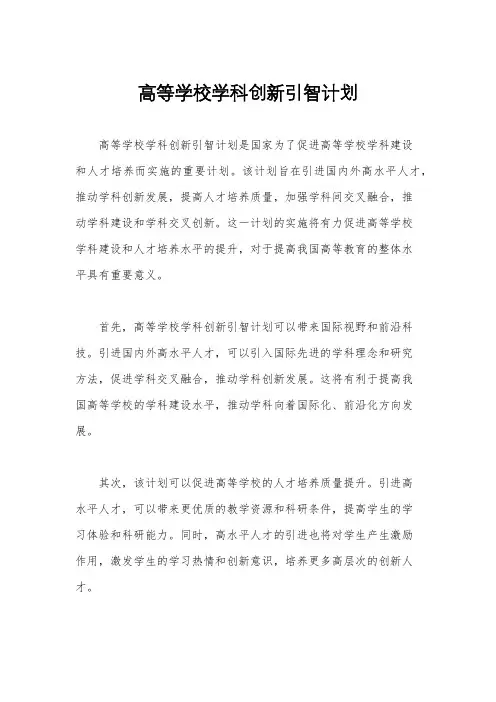 高等学校学科创新引智计划

高等学校学科创新引智计划是国家为了促进高等学校学科建设和人才培养而实施的重要计划。该计划旨在引进国内外高水平人才，推动学科创新发展，提高人才培养质量，加强学科间交叉融合，推动学科建设和学科交叉创新。这一计划的实施将有力促进高等学校学科建设和人才培养水平的提升，对于提高我国高等教育的整体水平具有重要意义。

首先，高等学校学科创新引智计划可以带来国际视野和前沿科技。引进国内外高水平人才，可以引入国际先进的学科理念和研究方法，促进学科交叉融合，推动学科创新发展。这将有利于提高我国高等学校的学科建设水平，推动学科向着国际化、前沿化方向发展。

其次，该计划可以促进高等学校的人才培养质量提升。引进高水平人才，可以带来更优质的教学资源和科研条件，提高学生的学习体验和科研能力。同时，高水平人才的引进也将对学生产生激励作用，激发学生的学习热情和创新意识，培养更多高层次的创新人才。